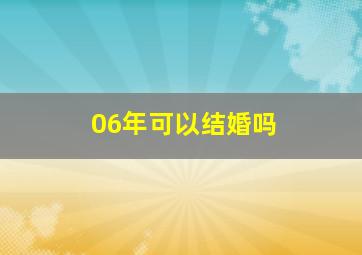 06年可以结婚吗